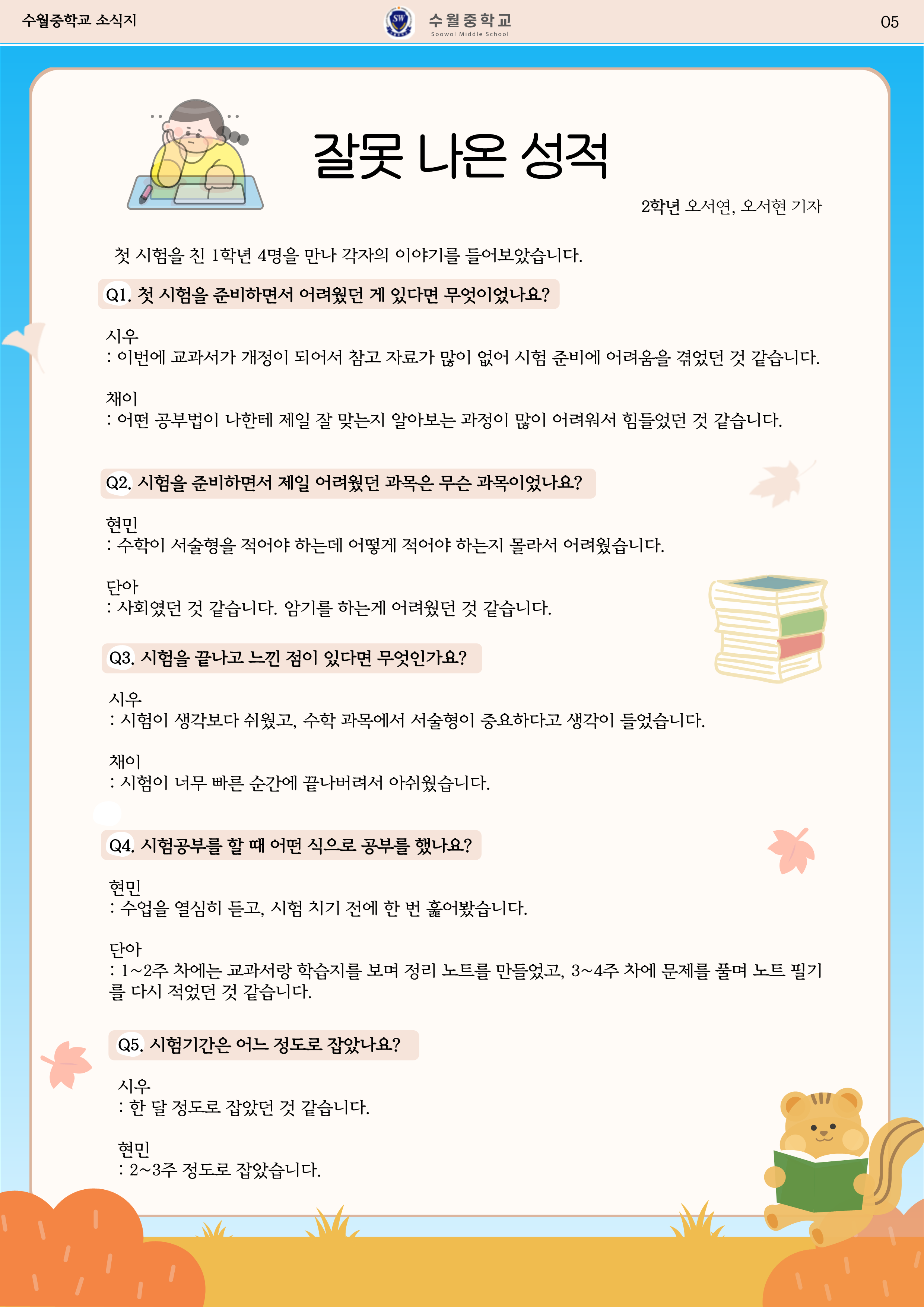 수월중학교 소식지

SW 수월중학교 Soowol Middle School

05

잘못 나온 성적

2학년 오서연, 오서현 기자

첫 시험을 친 1학년 4명을 만나 각자의 이야기를 들어보았습니다.

Q1. 첫 시험을 준비하면서 어려웠던 게 있다면 무엇이었나요?

시우
: 이번에 교과서가 개정이 되어서 참고 자료가 많이 없어 시험 준비에 어려움을 겪었던 것 같습니다.

채이
: 어떤 공부법이 나한테 제일 잘 맞는지 알아보는 과정이 많이 어려워서 힘들었던 것 같습니다.

Q2. 시험을 준비하면서 제일 어려웠던 과목은 무슨 과목이었나요?

현민
: 수학이 서술형을 적어야 하는데 어떻게 적어야 하는지 몰라서 어려웠습니다.

단아
: 사회였던 것 같습니다. 암기를 하는게 어려웠던 것 같습니다.

Q3. 시험을 끝나고 느낀 점이 있다면 무엇인가요?

시우
: 시험이 생각보다 쉬웠고, 수학 과목에서 서술형이 중요하다고 생각이 들었습니다.

채이
: 시험이 너무 빠른 순간에 끝나버려서 아쉬웠습니다.

Q4. 시험공부를 할 때 어떤 식으로 공부를 했나요?

현민
: 수업을 열심히 듣고, 시험 치기 전에 한 번 훑어봤습니다.

단아
: 1~2주 차에는 교과서랑 학습지를 보며 정리 노트를 만들었고, 3~4주 차에 문제를 풀며 노트 필기를 다시 적었던 것 같습니다.

Q5. 시험기간은 어느 정도로 잡았나요?

시우
: 한 달 정도로 잡았던 것 같습니다.

현민
: 2~3주 정도로 잡았습니다.